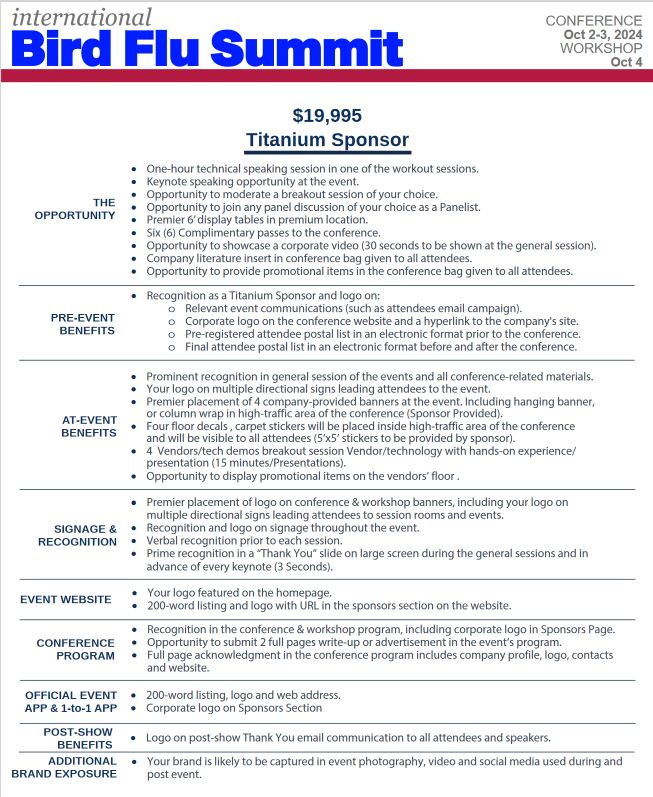 international
Bird Flu Summit

CONFERENCE
Oct 2-3, 2024
WORKSHOP
Oct 4

$19,995
Titanium Sponsor

| | |
|---|---|
| THE OPPORTUNITY | • One-hour technical speaking session in one of the workout sessions.<br>• Keynote speaking opportunity at the event.<br>• Opportunity to moderate a breakout session of your choice.<br>• Opportunity to join any panel discussion of your choice as a Panelist.<br>• Premier 6' display tables in premium location.<br>• Six (6) Complimentary passes to the conference.<br>• Opportunity to showcase a corporate video (30 seconds to be shown at the general session).<br>• Company literature insert in conference bag given to all attendees.<br>• Opportunity to provide promotional items in the conference bag given to all attendees. |
| PRE-EVENT BENEFITS | • Recognition as a Titanium Sponsor and logo on:<br>o Relevant event communications (such as attendees email campaign).<br>o Corporate logo on the conference website and a hyperlink to the company's site.<br>o Pre-registered attendee postal list in an electronic format prior to the conference.<br>o Final attendee postal list in an electronic format before and after the conference. |
| AT-EVENT BENEFITS | • Prominent recognition in general session of the events and all conference-related materials.<br>• Your logo on multiple directional signs leading attendees to the event.<br>• Premier placement of 4 company-provided banners at the event. Including hanging banner, or column wrap in high-traffic area of the conference (Sponsor Provided).<br>• Four floor decals , carpet stickers will be placed inside high-traffic area of the conference and will be visible to all attendees (5'x5' stickers to be provided by sponsor).<br>• 4 Vendors/tech demos breakout session Vendor/technology with hands-on experience/ presentation (15 minutes/Presentations).<br>• Opportunity to display promotional items on the vendors' floor . |
| SIGNAGE & RECOGNITION | • Premier placement of logo on conference & workshop banners, including your logo on multiple directional signs leading attendees to session rooms and events.<br>• Recognition and logo on signage throughout the event.<br>• Verbal recognition prior to each session.<br>• Prime recognition in a "Thank You" slide on large screen during the general sessions and in advance of every keynote (3 Seconds). |
| EVENT WEBSITE | • Your logo featured on the homepage.<br>• 200-word listing and logo with URL in the sponsors section on the website. |
| CONFERENCE PROGRAM | • Recognition in the conference & workshop program, including corporate logo in Sponsors Page.<br>• Opportunity to submit 2 full pages write-up or advertisement in the event's program.<br>• Full page acknowledgment in the conference program includes company profile, logo, contacts and website. |
| OFFICIAL EVENT APP & 1-to-1 APP | • 200-word listing, logo and web address.<br>• Corporate logo on Sponsors Section |
| POST-SHOW BENEFITS | • Logo on post-show Thank You email communication to all attendees and speakers. |
| ADDITIONAL BRAND EXPOSURE | • Your brand is likely to be captured in event photography, video and social media used during and post event. |